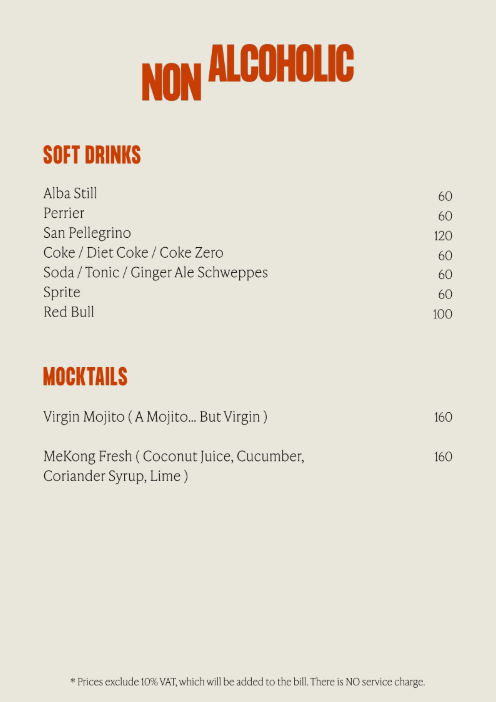 NON ALCOHOLIC

SOFT DRINKS

Alba Still 60
Perrier 60
San Pellegrino 120
Coke / Diet Coke / Coke Zero 60
Soda / Tonic / Ginger Ale Schweppes 60
Sprite 60
Red Bull 100

MOCKTAILS

Virgin Mojito ( A Mojito... But Virgin ) 160

MeKong Fresh ( Coconut Juice, Cucumber, Coriander Syrup, Lime ) 160

* Prices exclude 10% VAT, which will be added to the bill. There is NO service charge.